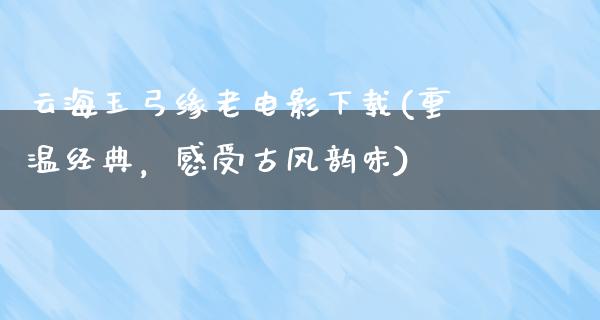 云海玉弓缘老电影下载(重温经典，感受古风韵味)